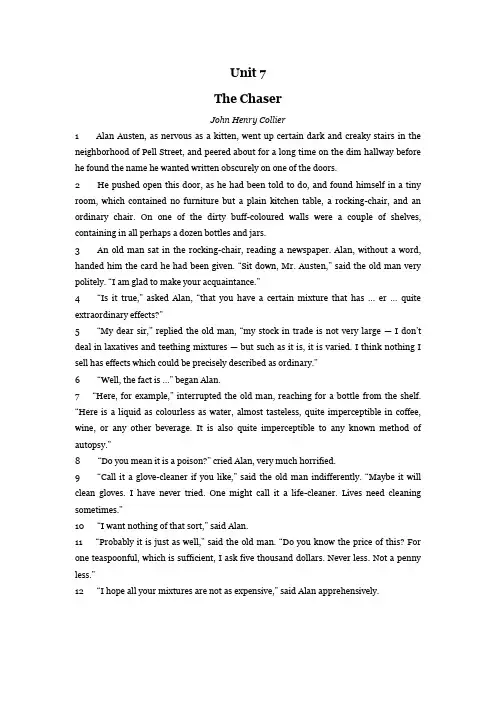 Unit 7

The Chaser

John Henry Collier

1 Alan Austen, as nervous as a kitten, went up certain dark and creaky stairs in the neighborhood of Pell Street, and peered about for a long time on the dim hallway before he found the name he wanted written obscurely on one of the doors.

2 He pushed open this door, as he had been told to do, and found himself in a tiny room, which contained no furniture but a plain kitchen table, a rocking-chair, and an ordinary chair. On one of the dirty buff-coloured walls were a couple of shelves, containing in all perhaps a dozen bottles and jars.

3 An old man sat in the rocking-chair, reading a newspaper. Alan, without a word, handed him the card he had been given. "Sit down, Mr. Austen," said the old man very politely. "I am glad to make your acquaintance."

4 "Is it true," asked Alan, "that you have a certain mixture that has ... er ... quite extraordinary effects?"

5 "My dear sir," replied the old man, "my stock in trade is not very large — I don't deal in laxatives and teething mixtures — but such as it is, it is varied. I think nothing I sell has effects which could be precisely described as ordinary."

6 "Well, the fact is ..." began Alan.

7 "Here, for example," interrupted the old man, reaching for a bottle from the shelf. "Here is a liquid as colourless as water, almost tasteless, quite imperceptible in coffee, wine, or any other beverage. It is also quite imperceptible to any known method of autopsy."

8 "Do you mean it is a poison?" cried Alan, very much horrified.

9 "Call it a glove-cleaner if you like," said the old man indifferently. "Maybe it will clean gloves. I have never tried. One might call it a life-cleaner. Lives need cleaning sometimes."

10 "I want nothing of that sort," said Alan.

11 "Probably it is just as well," said the old man. "Do you know the price of this? For one teaspoonful, which is sufficient, I ask five thousand dollars. Never less. Not a penny less."

12 "I hope all your mixtures are not as expensive," said Alan apprehensively.